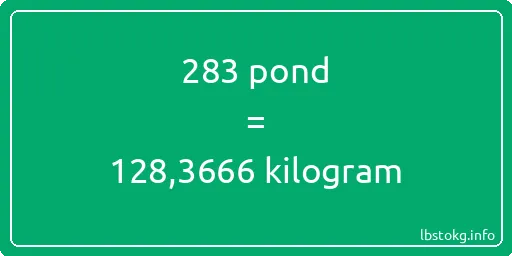 283 pond

=

128,3666 kilogram

lbstokg.info